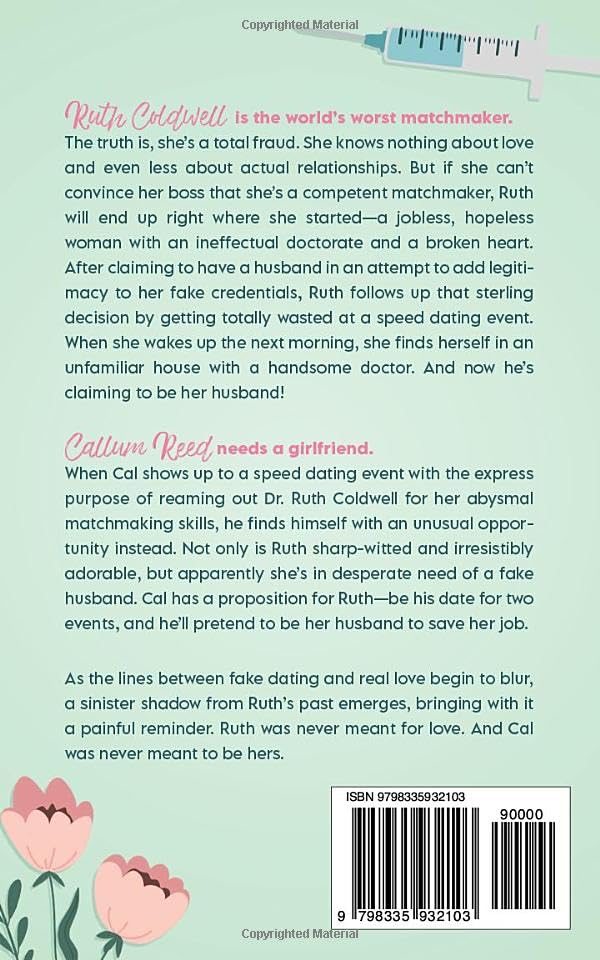 Copyrighted Material

Ruth Coldwell is the world's worst matchmaker. The truth is, she's a total fraud. She knows nothing about love and even less about actual relationships. But if she can't convince her boss that she's a competent matchmaker, Ruth will end up right where she started—a jobless, hopeless woman with an ineffectual doctorate and a broken heart. After claiming to have a husband in an attempt to add legitimacy to her fake credentials, Ruth follows up that sterling decision by getting totally wasted at a speed dating event. When she wakes up the next morning, she finds herself in an unfamiliar house with a handsome doctor. And now he's claiming to be her husband!

Callum Reed needs a girlfriend. When Cal shows up to a speed dating event with the express purpose of reaming out Dr. Ruth Coldwell for her abysmal matchmaking skills, he finds himself with an unusual opportunity instead. Not only is Ruth sharp-witted and irresistibly adorable, but apparently she's in desperate need of a fake husband. Cal has a proposition for Ruth—be his date for two events, and he'll pretend to be her husband to save her job.

As the lines between fake dating and real love begin to blur, a sinister shadow from Ruth's past emerges, bringing with it a painful reminder. Ruth was never meant for love. And Cal was never meant to be hers.

ISBN 9798335932103

90000

9 798335 932103

Copyrighted Material